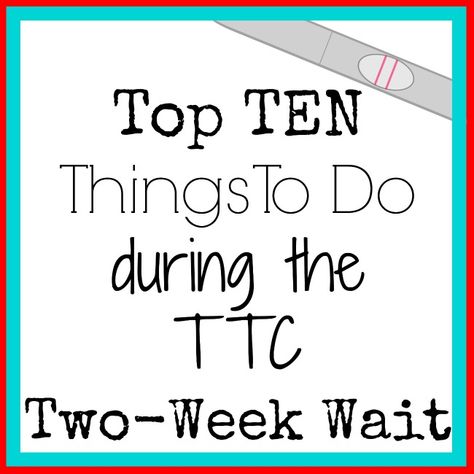 Top TEN
Things To Do
during the
TTC
Two-Week Wait